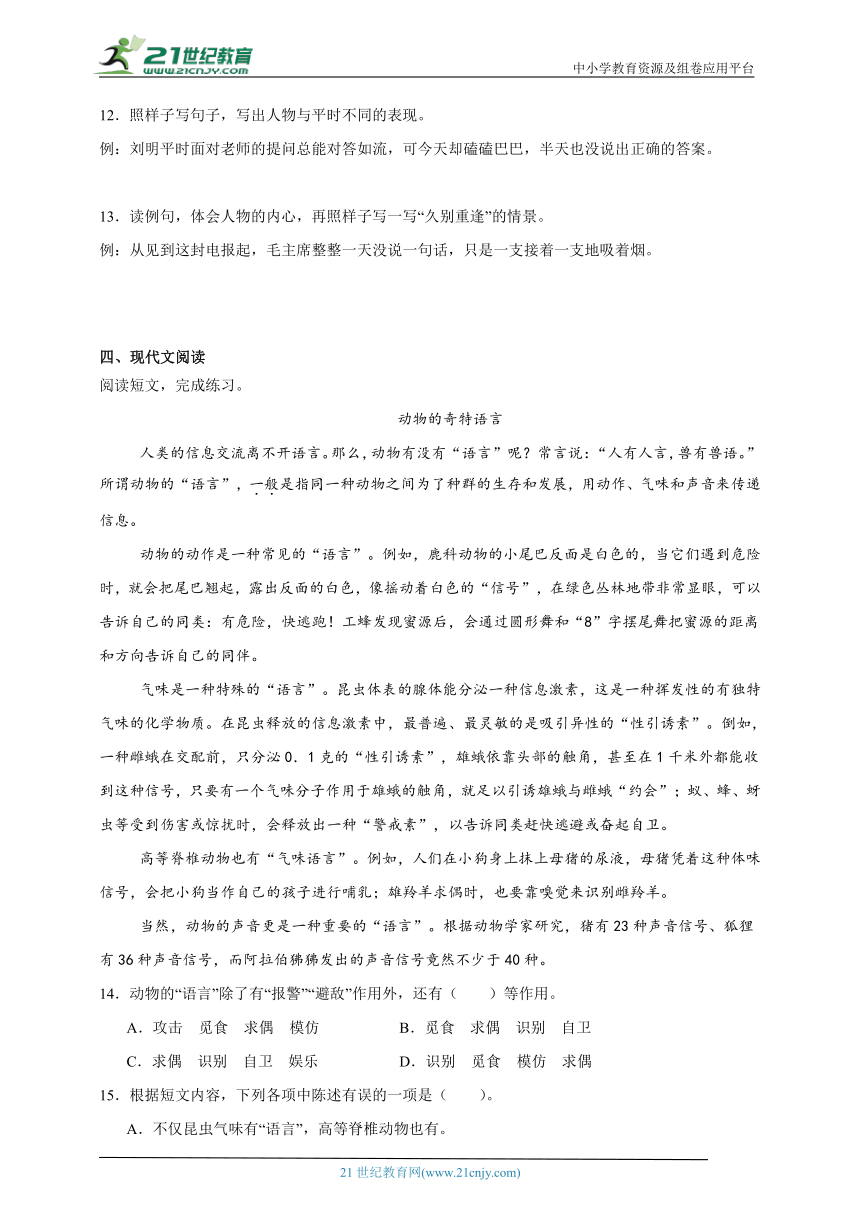 21世纪教育
www.21cnjy.com
中小学教育资源及组卷应用平台

12．照样子写句子，写出人物与平时不同的表现。

例：刘明平时面对老师的提问总能对答如流，可今天却磕磕巴巴，半天也没说出正确的答案。

13．读例句，体会人物的内心，再照样子写一写“久别重逢”的情景。

例：从见到这封电报起，毛主席整整一天没说一句话，只是一支接着一支地吸着烟。

四、现代文阅读

阅读短文，完成练习。

动物的奇特语言

人类的信息交流离不开语言。那么，动物有没有“语言”呢？常言说：“人有人言，兽有兽语。”所谓动物的“语言”，一般是指同一种动物之间为了种群的生存和发展，用动作、气味和声音来传递信息。

动物的动作是一种常见的“语言”。例如，鹿科动物的小尾巴反面是白色的，当它们遇到危险时，就会把尾巴翘起，露出反面的白色，像摇动着白色的“信号”，在绿色丛林地带非常显眼，可以告诉自己的同类：有危险，快逃跑！工蜂发现蜜源后，会通过圆形舞和“8”字摆尾舞把蜜源的距离和方向告诉自己的同伴。

气味是一种特殊的“语言”。昆虫体表的腺体能分泌一种信息激素，这是一种挥发性的有独特气味的化学物质。在昆虫释放的信息激素中，最普遍、最灵敏的是吸引异性的“性引诱素”。例如，一种雌蛾在交配前，只分泌0．1克的“性引诱素”，雄蛾依靠头部的触角，甚至在1千米外都能收到这种信号，只要有一个气味分子作用于雄蛾的触角，就足以引诱雄蛾与雌蛾“约会”；蚁、蜂、蚜虫等受到伤害或惊扰时，会释放出一种“警戒素”，以告诉同类赶快逃避或奋起自卫。

高等脊椎动物也有“气味语言”。例如，人们在小狗身上抹上母猪的尿液，母猪凭着这种体味信号，会把小狗当作自己的孩子进行哺乳；雄羚羊求偶时，也要靠嗅觉来识别雌羚羊。

当然，动物的声音更是一种重要的“语言”。根据动物学家研究，猪有23种声音信号、狐狸有36种声音信号，而阿拉伯狒狒发出的声音信号竟然不少于40种。

14．动物的“语言”除了有“报警”“避敌”作用外，还有（　　）等作用。

A．攻击　觅食　求偶　模仿　　B．觅食　求偶　识别　自卫

C．求偶　识别　自卫　娱乐　　D．识别　觅食　模仿　求偶

15．根据短文内容，下列各项中陈述有误的一项是（　　）。

A．不仅昆虫气味有“语言”，高等脊椎动物也有。

21世纪教育网(www.21cnjy.com)